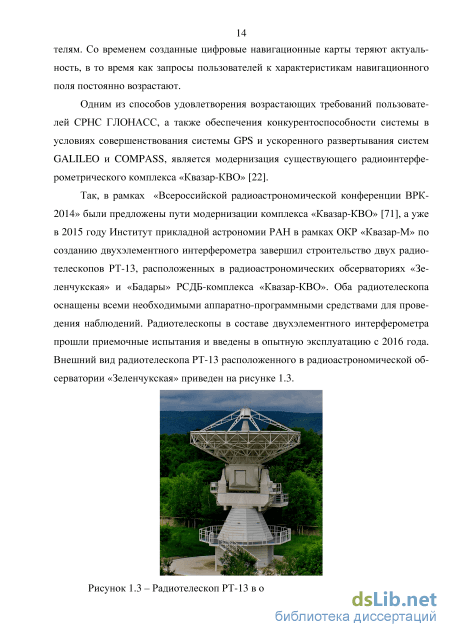 14

телям. Со временем созданные цифровые навигационные карты теряют актуальность, в то время как запросы пользователей к характеристикам навигационного поля постоянно возрастают.

Одним из способов удовлетворения возрастающих требований пользователей СРНС ГЛОНАСС, а также обеспечения конкурентоспособности системы в условиях совершенствования системы GPS и ускоренного развертывания систем GALILEO и COMPASS, является модернизация существующего радиоинтерферометрического комплекса «Квазар-КВО» [22].

Так, в рамках «Всероссийской радиоастрономической конференции ВРК-2014» были предложены пути модернизации комплекса «Квазар-КВО» [71], а уже в 2015 году Институт прикладной астрономии РАН в рамках ОКР «Квазар-М» по созданию двухэлементного интерферометра завершил строительство двух радиотелескопов РТ-13, расположенных в радиоастрономических обсерваториях «Зеленчукская» и «Бадары» РСДБ-комплекса «Квазар-КВО». Оба радиотелескопа оснащены всеми необходимыми аппаратно-программными средствами для проведения наблюдений. Радиотелескопы в составе двухэлементного интерферометра прошли приемочные испытания и введены в опытную эксплуатацию с 2016 года. Внешний вид радиотелескопа РТ-13 расположенного в радиоастрономической обсерватории «Зеленчукская» приведен на рисунке 1.3.

Рисунок 1.3 – Радиотелескоп РТ-13 в о

dsLib.net
библиотека диссертаций